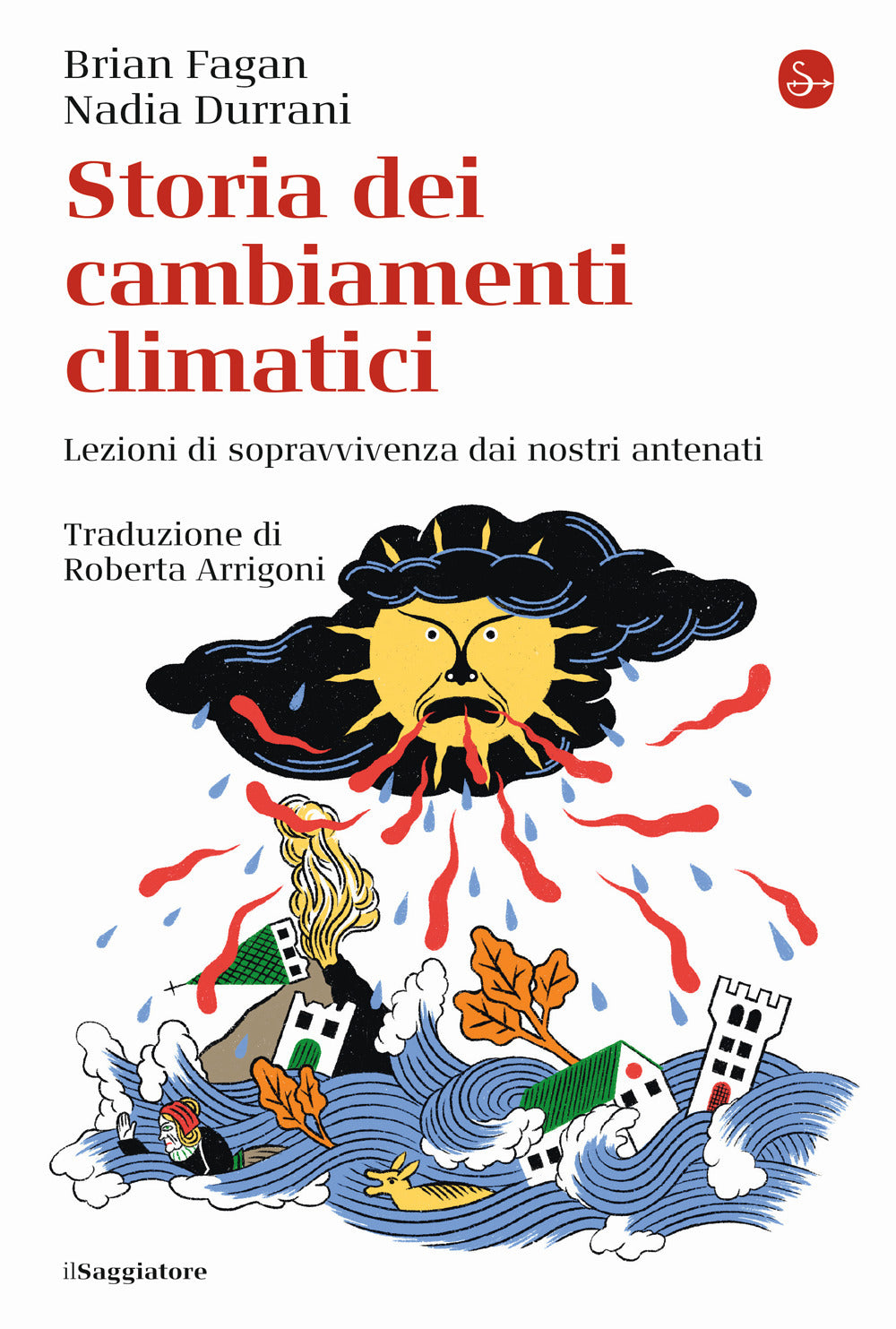 Brian Fagan
Nadia Durrani

Storia dei cambiamenti climatici

Lezioni di sopravvivenza dai nostri antenati

Traduzione di
Roberta Arrigoni

ilSaggiatore